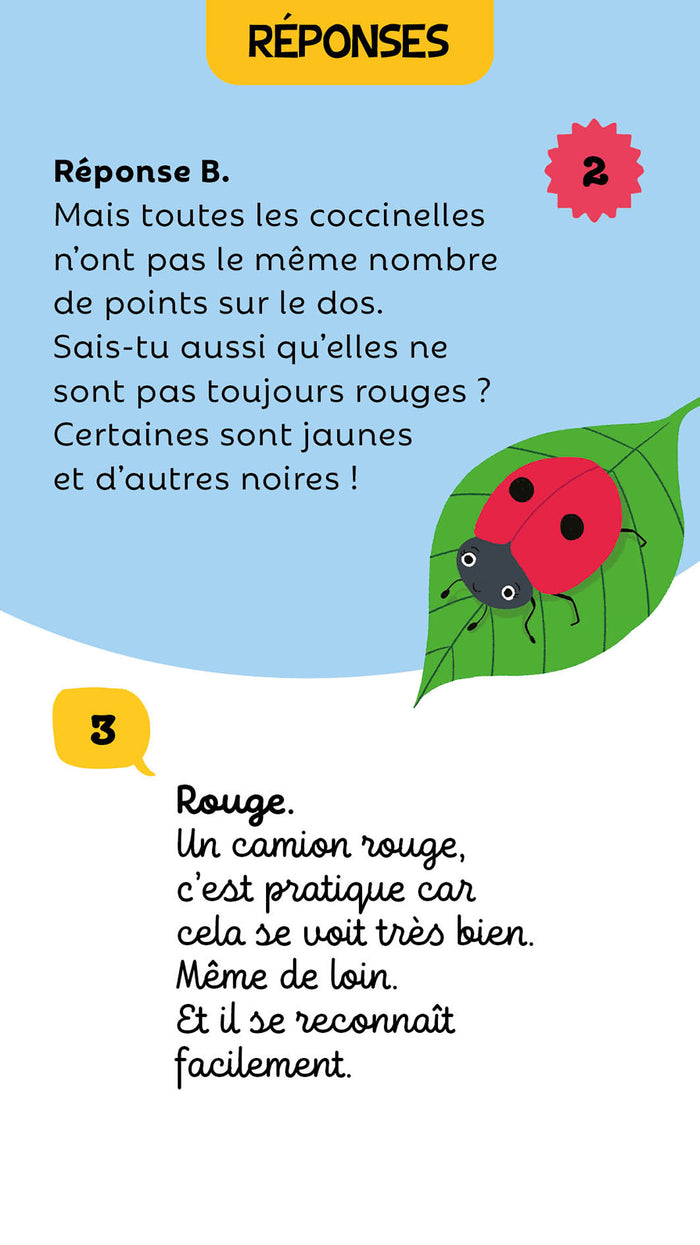 RÉPONSES

2

Réponse B.
Mais toutes les coccinelles n'ont pas le même nombre de points sur le dos. Sais-tu aussi qu'elles ne sont pas toujours rouges ? Certaines sont jaunes et d'autres noires !

3

Rouge.
Un camion rouge, c'est pratique car cela se voit très bien. Même de loin. Et il se reconnaît facilement.